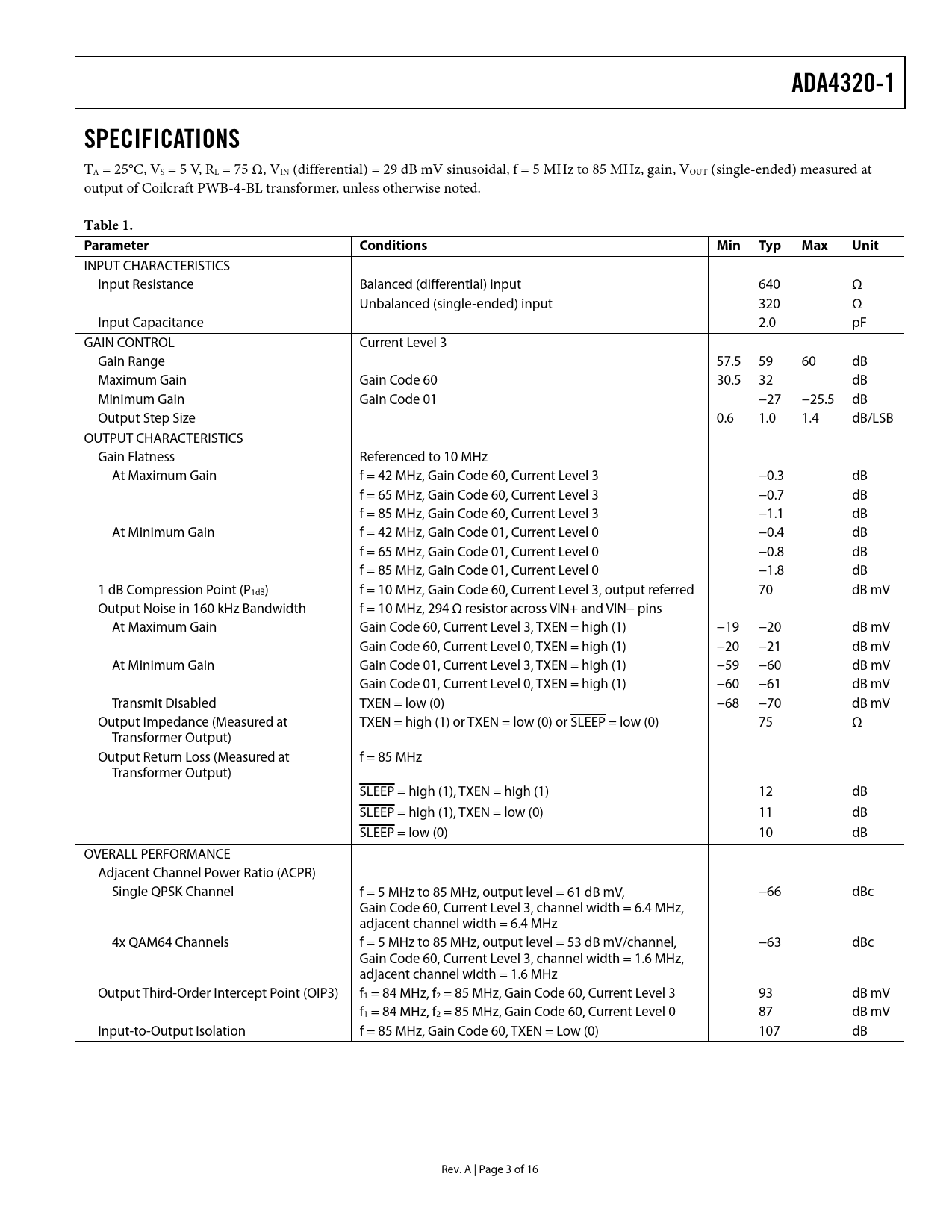 ADA4320-1

SPECIFICATIONS

$T_A$ = 25°C, $V_S$ = 5 V, $R_L$ = 75 Ω, $V_{IN}$ (differential) = 29 dB mV sinusoidal, f = 5 MHz to 85 MHz, gain, $V_{OUT}$ (single-ended) measured at output of Coilcraft PWB-4-BL transformer, unless otherwise noted.

Table 1.

| Parameter | Conditions | Min | Typ | Max | Unit |
|---|---|---|---|---|---|
| INPUT CHARACTERISTICS | | | | | |
| Input Resistance | Balanced (differential) input | | 640 | | Ω |
| | Unbalanced (single-ended) input | | 320 | | Ω |
| Input Capacitance | | | 2.0 | | pF |
| GAIN CONTROL | Current Level 3 | | | | |
| Gain Range | | 57.5 | 59 | 60 | dB |
| Maximum Gain | Gain Code 60 | 30.5 | 32 | | dB |
| Minimum Gain | Gain Code 01 | | −27 | −25.5 | dB |
| Output Step Size | | 0.6 | 1.0 | 1.4 | dB/LSB |
| OUTPUT CHARACTERISTICS | | | | | |
| Gain Flatness | Referenced to 10 MHz | | | | |
| At Maximum Gain | f = 42 MHz, Gain Code 60, Current Level 3 | | −0.3 | | dB |
| | f = 65 MHz, Gain Code 60, Current Level 3 | | −0.7 | | dB |
| | f = 85 MHz, Gain Code 60, Current Level 3 | | −1.1 | | dB |
| At Minimum Gain | f = 42 MHz, Gain Code 01, Current Level 0 | | −0.4 | | dB |
| | f = 65 MHz, Gain Code 01, Current Level 0 | | −0.8 | | dB |
| | f = 85 MHz, Gain Code 01, Current Level 0 | | −1.8 | | dB |
| 1 dB Compression Point ($P_{1dB}$) | f = 10 MHz, Gain Code 60, Current Level 3, output referred | | 70 | | dB mV |
| Output Noise in 160 kHz Bandwidth | f = 10 MHz, 294 Ω resistor across VIN+ and VIN− pins | | | | |
| At Maximum Gain | Gain Code 60, Current Level 3, TXEN = high (1) | −19 | −20 | | dB mV |
| | Gain Code 60, Current Level 0, TXEN = high (1) | −20 | −21 | | dB mV |
| At Minimum Gain | Gain Code 01, Current Level 3, TXEN = high (1) | −59 | −60 | | dB mV |
| | Gain Code 01, Current Level 0, TXEN = high (1) | −60 | −61 | | dB mV |
| Transmit Disabled | TXEN = low (0) | −68 | −70 | | dB mV |
| Output Impedance (Measured at Transformer Output) | TXEN = high (1) or TXEN = low (0) or $\overline{SLEEP}$ = low (0) | | 75 | | Ω |
| Output Return Loss (Measured at Transformer Output) | f = 85 MHz | | | | |
| | $\overline{SLEEP}$ = high (1), TXEN = high (1) | | 12 | | dB |
| | $\overline{SLEEP}$ = high (1), TXEN = low (0) | | 11 | | dB |
| | $\overline{SLEEP}$ = low (0) | | 10 | | dB |
| OVERALL PERFORMANCE | | | | | |
| Adjacent Channel Power Ratio (ACPR) | | | | | |
| Single QPSK Channel | f = 5 MHz to 85 MHz, output level = 61 dB mV, Gain Code 60, Current Level 3, channel width = 6.4 MHz, adjacent channel width = 6.4 MHz | | −66 | | dBc |
| 4x QAM64 Channels | f = 5 MHz to 85 MHz, output level = 53 dB mV/channel, Gain Code 60, Current Level 3, channel width = 1.6 MHz, adjacent channel width = 1.6 MHz | | −63 | | dBc |
| Output Third-Order Intercept Point (OIP3) | $f_1$ = 84 MHz, $f_2$ = 85 MHz, Gain Code 60, Current Level 3 | | 93 | | dB mV |
| | $f_1$ = 84 MHz, $f_2$ = 85 MHz, Gain Code 60, Current Level 0 | | 87 | | dB mV |
| Input-to-Output Isolation | f = 85 MHz, Gain Code 60, TXEN = Low (0) | | 107 | | dB |

Rev. A | Page 3 of 16